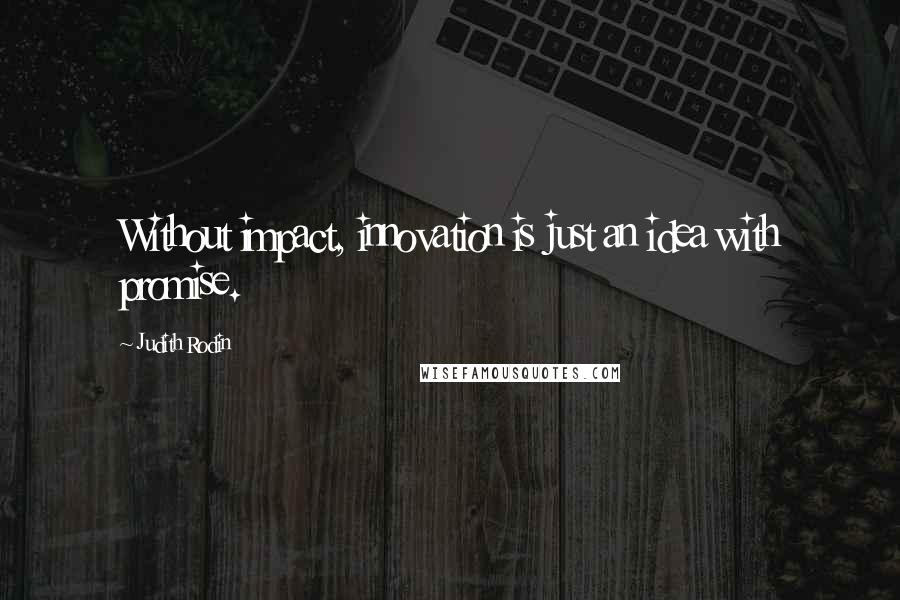 Without impact, innovation is just an idea with promise.

~ Judith Rodin

WISEFAMOUSQUOTES.COM